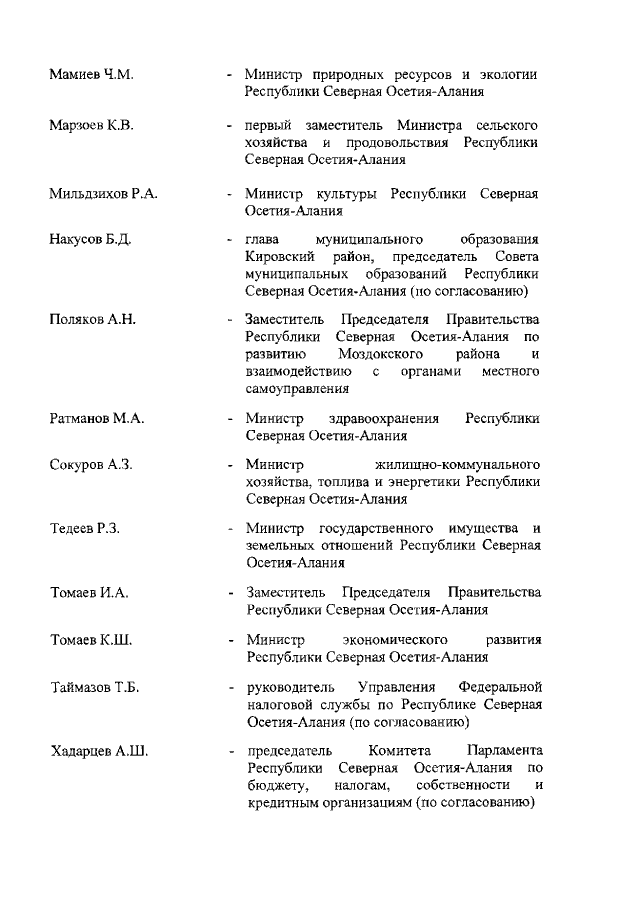 Мамиев Ч.М. - Министр природных ресурсов и экологии Республики Северная Осетия-Алания

Марзоев К.В. - первый заместитель Министра сельского хозяйства и продовольствия Республики Северная Осетия-Алания

Мильдзихов Р.А. - Министр культуры Республики Северная Осетия-Алания

Накусов Б.Д. - глава муниципального образования Кировский район, председатель Совета муниципальных образований Республики Северная Осетия-Алания (по согласованию)

Поляков А.Н. - Заместитель Председателя Правительства Республики Северная Осетия-Алания по развитию Моздокского района и взаимодействию с органами местного самоуправления

Ратманов М.А. - Министр здравоохранения Республики Северная Осетия-Алания

Сокуров А.З. - Министр жилищно-коммунального хозяйства, топлива и энергетики Республики Северная Осетия-Алания

Тедеев Р.З. - Министр государственного имущества и земельных отношений Республики Северная Осетия-Алания

Томаев И.А. - Заместитель Председателя Правительства Республики Северная Осетия-Алания

Томаев К.Ш. - Министр экономического развития Республики Северная Осетия-Алания

Таймазов Т.Б. - руководитель Управления Федеральной налоговой службы по Республике Северная Осетия-Алания (по согласованию)

Хадарцев А.Ш. - председатель Комитета Парламента Республики Северная Осетия-Алания по бюджету, налогам, собственности и кредитным организациям (по согласованию)